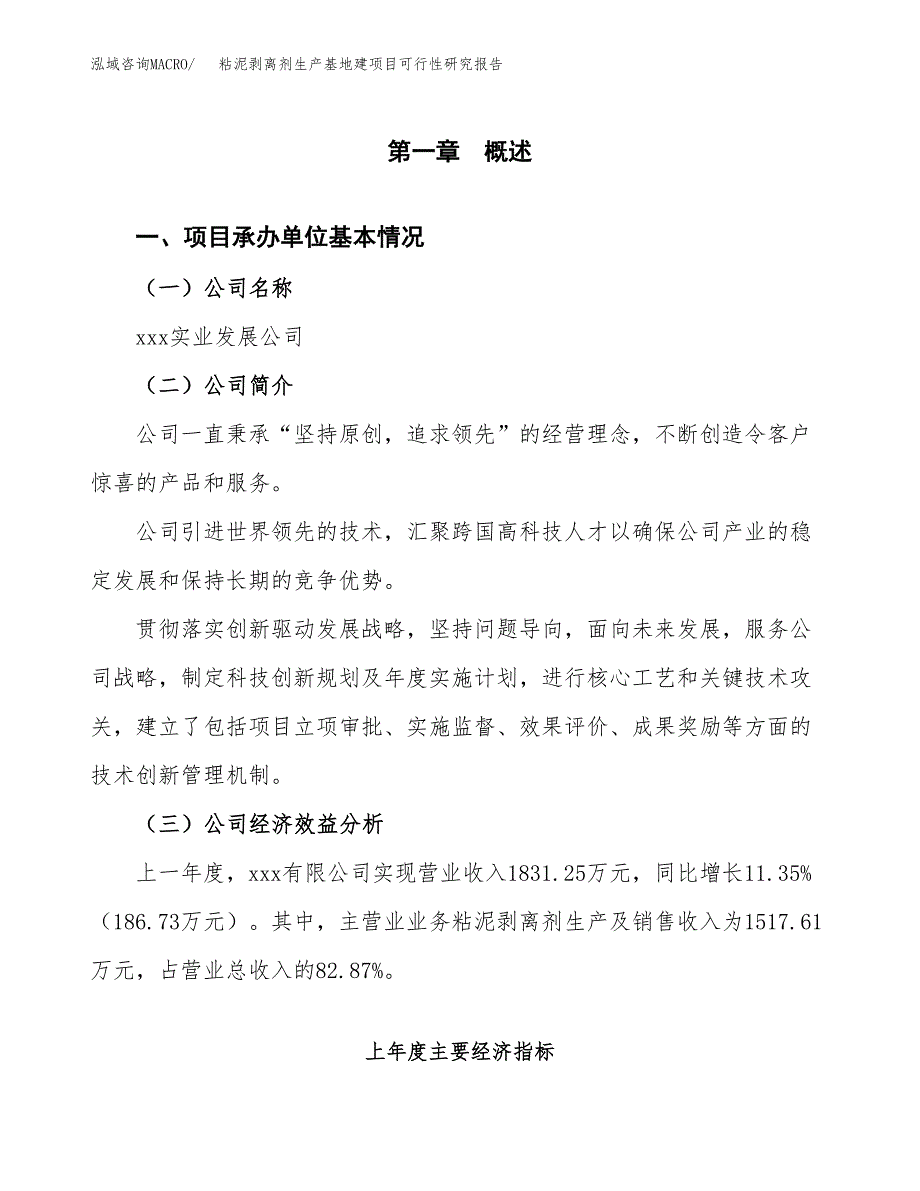 泓域咨询MACRO/　粘泥剥离剂生产基地建项目可行性研究报告

第一章　概述

一、项目承办单位基本情况

（一）公司名称

xxx实业发展公司

（二）公司简介

公司一直秉承“坚持原创，追求领先”的经营理念，不断创造令客户惊喜的产品和服务。

公司引进世界领先的技术，汇聚跨国高科技人才以确保公司产业的稳定发展和保持长期的竞争优势。

贯彻落实创新驱动发展战略，坚持问题导向，面向未来发展，服务公司战略，制定科技创新规划及年度实施计划，进行核心工艺和关键技术攻关，建立了包括项目立项审批、实施监督、效果评价、成果奖励等方面的技术创新管理机制。

（三）公司经济效益分析

上一年度，xxx有限公司实现营业收入1831.25万元，同比增长11.35%（186.73万元）。其中，主营业业务粘泥剥离剂生产及销售收入为1517.61万元，占营业总收入的82.87%。

上年度主要经济指标